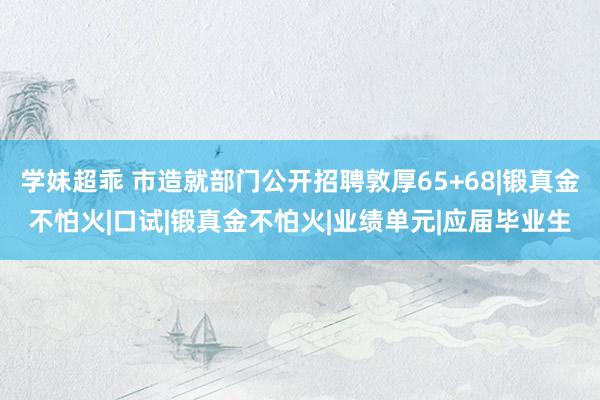 学妹超乖 市造就部门公开招聘敦厚65+68|锻真金不怕火|口试|锻真金不怕火|业绩单元|应届毕业生